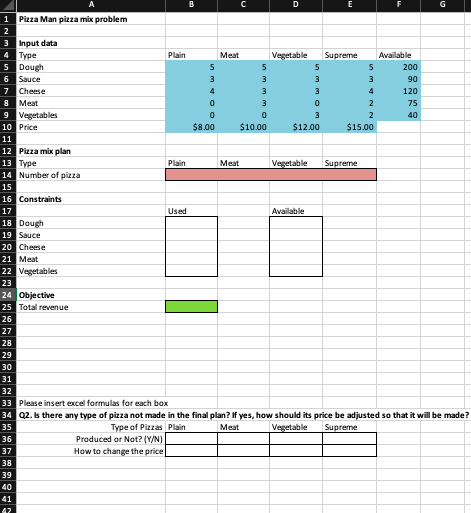 | | A | B | C | D | E | F | G |
|---|---|---|---|---|---|---|---|
| 1 | Pizza Man pizza mix problem | | | | | | |
| 2 | | | | | | | |
| 3 | Input data | | | | | | |
| 4 | Type | Plain | Meat | Vegetable | Supreme | Available | |
| 5 | Dough | 5 | 5 | 5 | 5 | 200 | |
| 6 | Sauce | 3 | 3 | 3 | 3 | 90 | |
| 7 | Cheese | 4 | 3 | 3 | 4 | 120 | |
| 8 | Meat | 0 | 3 | 0 | 2 | 75 | |
| 9 | Vegetables | 0 | 0 | 3 | 2 | 40 | |
| 10 | Price | $8.00 | $10.00 | $12.00 | $15.00 | | |
| 11 | | | | | | | |
| 12 | Pizza mix plan | | | | | | |
| 13 | Type | Plain | Meat | Vegetable | Supreme | | |
| 14 | Number of pizza | | | | | | |
| 15 | | | | | | | |
| 16 | Constraints | | | | | | |
| 17 | | Used | | Available | | | |
| 18 | Dough | | | | | | |
| 19 | Sauce | | | | | | |
| 20 | Cheese | | | | | | |
| 21 | Meat | | | | | | |
| 22 | Vegetables | | | | | | |
| 23 | | | | | | | |
| 24 | Objective | | | | | | |
| 25 | Total revenue | | | | | | |
| 26 | | | | | | | |
| 27 | | | | | | | |
| 28 | | | | | | | |
| 29 | | | | | | | |
| 30 | | | | | | | |
| 31 | | | | | | | |
| 32 | | | | | | | |
| 33 | Please insert excel formulas for each box | | | | | | |
| 34 | Q2. Is there any type of pizza not made in the final plan? If yes, how should its price be adjusted so that it will be made? | | | | | | |
| 35 | Type of Pizzas | Plain | Meat | Vegetable | Supreme | | |
| 36 | Produced or Not? (Y/N) | | | | | | |
| 37 | How to change the price | | | | | | |
| 38 | | | | | | | |
| 39 | | | | | | | |
| 40 | | | | | | | |
| 41 | | | | | | | |
| 42 | | | | | | | |